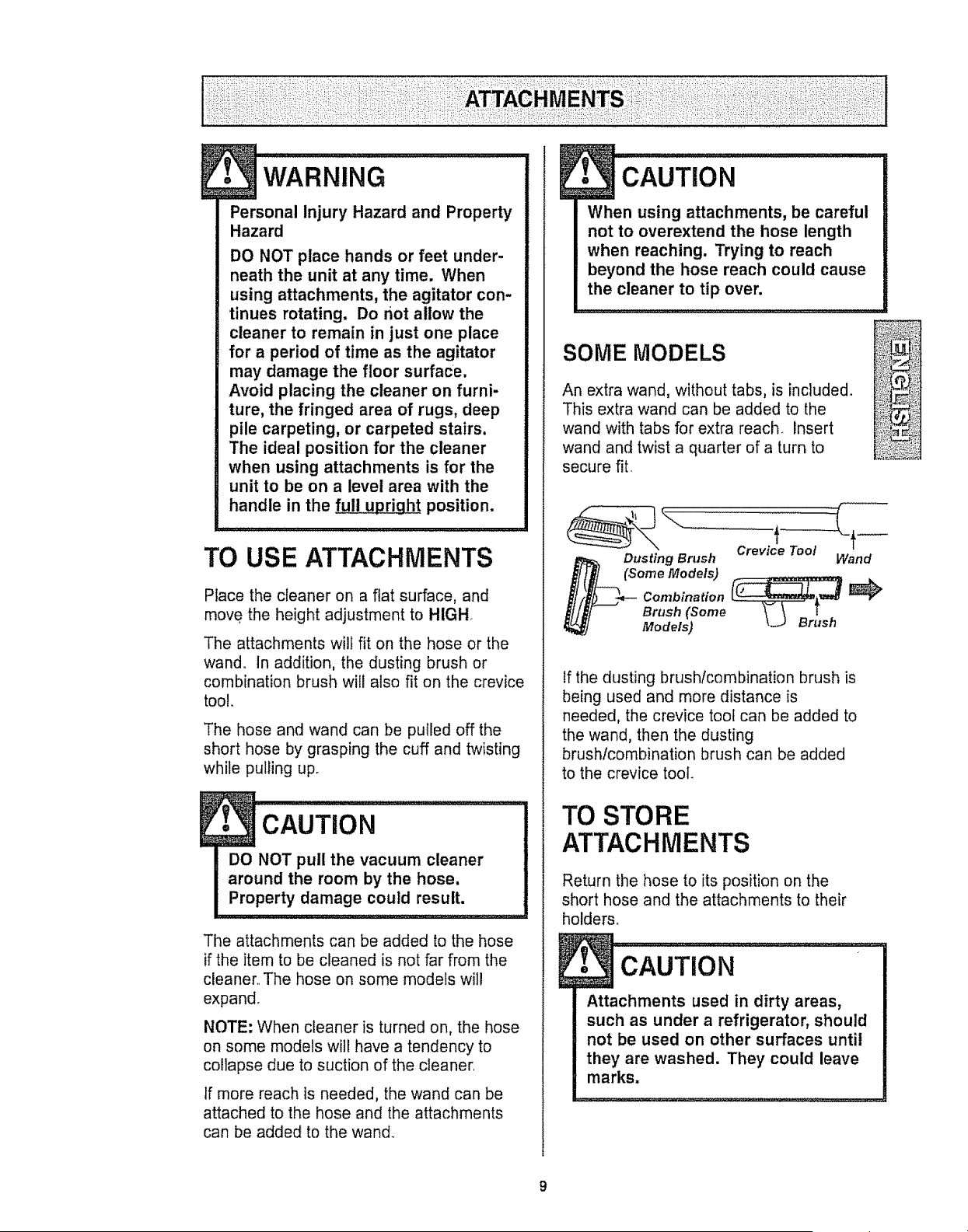 ATTACHMENTS

WARNING

Personal Injury Hazard and Property Hazard

DO NOT place hands or feet underneath the unit at any time. When using attachments, the agitator continues rotating. Do not allow the cleaner to remain in just one place for a period of time as the agitator may damage the floor surface. Avoid placing the cleaner on furniture, the fringed area of rugs, deep pile carpeting, or carpeted stairs. The ideal position for the cleaner when using attachments is for the unit to be on a level area with the handle in the full upright position.

TO USE ATTACHMENTS

Place the cleaner on a flat surface, and move the height adjustment to HIGH.

The attachments will fit on the hose or the wand. In addition, the dusting brush or combination brush will also fit on the crevice tool.

The hose and wand can be pulled off the short hose by grasping the cuff and twisting while pulling up.

CAUTION

DO NOT pull the vacuum cleaner around the room by the hose. Property damage could result.

The attachments can be added to the hose if the item to be cleaned is not far from the cleaner. The hose on some models will expand.

NOTE: When cleaner is turned on, the hose on some models will have a tendency to collapse due to suction of the cleaner.

If more reach is needed, the wand can be attached to the hose and the attachments can be added to the wand.

CAUTION

When using attachments, be careful not to overextend the hose length when reaching. Trying to reach beyond the hose reach could cause the cleaner to tip over.

SOME MODELS

An extra wand, without tabs, is included. This extra wand can be added to the wand with tabs for extra reach. Insert wand and twist a quarter of a turn to secure fit.

ENGLISH

Dusting Brush (Some Models)
Crevice Tool
Wand
Combination Brush (Some Models)
Brush

If the dusting brush/combination brush is being used and more distance is needed, the crevice tool can be added to the wand, then the dusting brush/combination brush can be added to the crevice tool.

TO STORE ATTACHMENTS

Return the hose to its position on the short hose and the attachments to their holders.

CAUTION

Attachments used in dirty areas, such as under a refrigerator, should not be used on other surfaces until they are washed. They could leave marks.

9